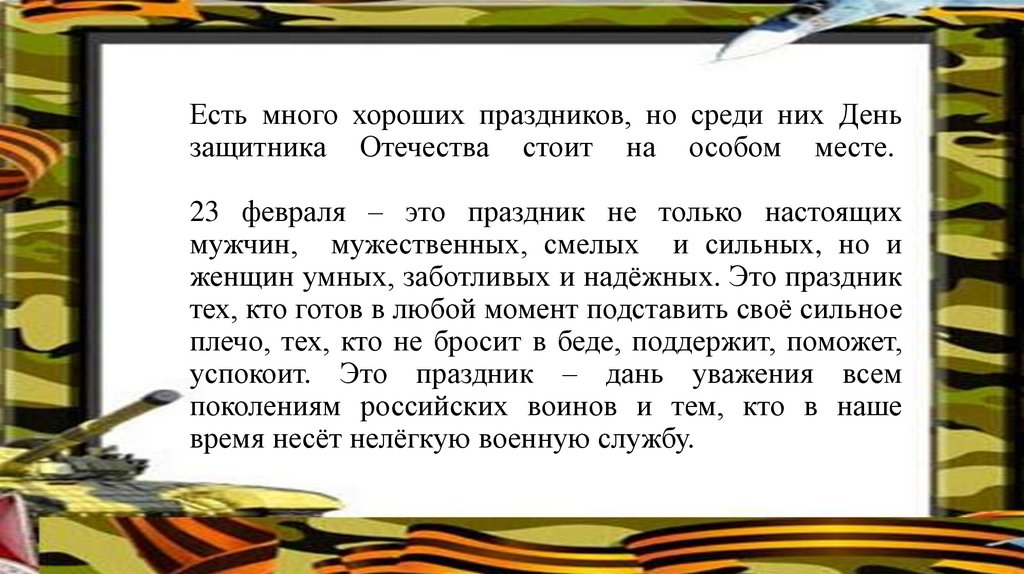 Есть много хороших праздников, но среди них День защитника Отечества стоит на особом месте.

23 февраля – это праздник не только настоящих мужчин, мужественных, смелых и сильных, но и женщин умных, заботливых и надёжных. Это праздник тех, кто готов в любой момент подставить своё сильное плечо, тех, кто не бросит в беде, поддержит, поможет, успокоит. Это праздник – дань уважения всем поколениям российских воинов и тем, кто в наше время несёт нелёгкую военную службу.